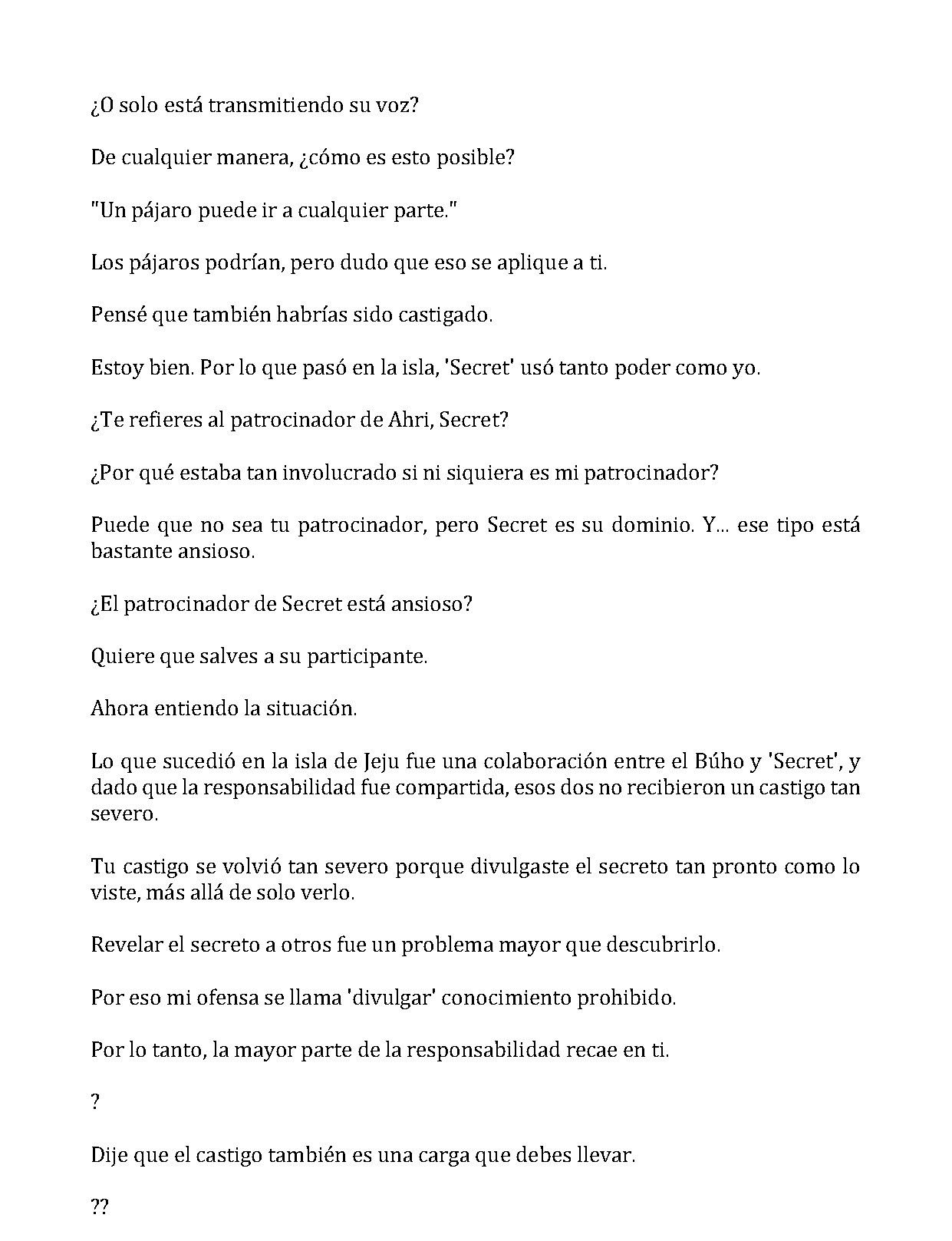 ¿O solo está transmitiendo su voz?

De cualquier manera, ¿cómo es esto posible?

"Un pájaro puede ir a cualquier parte."

Los pájaros podrían, pero dudo que eso se aplique a ti.

Pensé que también habrías sido castigado.

Estoy bien. Por lo que pasó en la isla, 'Secret' usó tanto poder como yo.

¿Te refieres al patrocinador de Ahri, Secret?

¿Por qué estaba tan involucrado si ni siquiera es mi patrocinador?

Puede que no sea tu patrocinador, pero Secret es su dominio. Y... ese tipo está bastante ansioso.

¿El patrocinador de Secret está ansioso?

Quiere que salves a su participante.

Ahora entiendo la situación.

Lo que sucedió en la isla de Jeju fue una colaboración entre el Búho y 'Secret', y dado que la responsabilidad fue compartida, esos dos no recibieron un castigo tan severo.

Tu castigo se volvió tan severo porque divulgaste el secreto tan pronto como lo viste, más allá de solo verlo.

Revelar el secreto a otros fue un problema mayor que descubrirlo.

Por eso mi ofensa se llama 'divulgar' conocimiento prohibido.

Por lo tanto, la mayor parte de la responsabilidad recae en ti.

?

Dije que el castigo también es una carga que debes llevar.

??